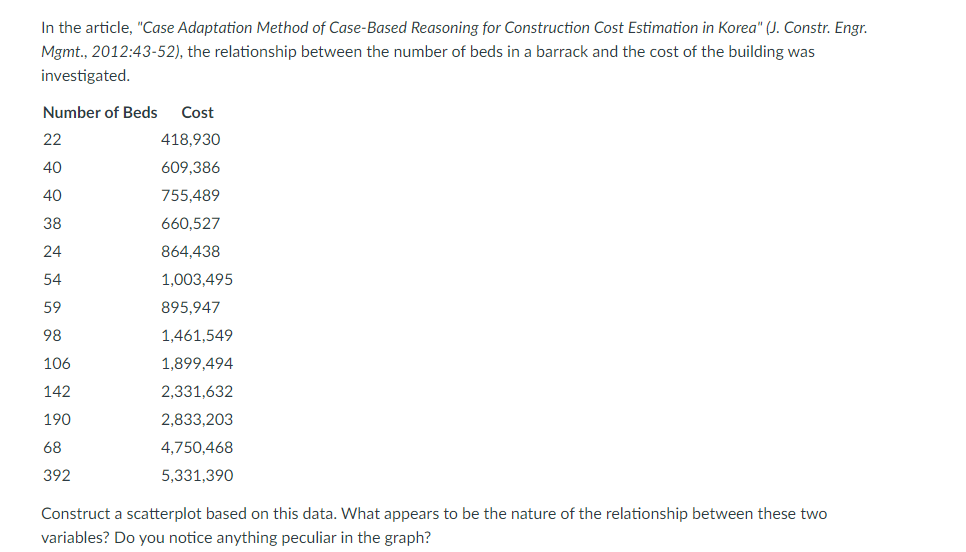 In the article, "Case Adaptation Method of Case-Based Reasoning for Construction Cost Estimation in Korea" (J. Constr. Engr. Mgmt., 2012:43-52), the relationship between the number of beds in a barrack and the cost of the building was investigated.

| Number of Beds | Cost |
|---|---|
| 22 | 418,930 |
| 40 | 609,386 |
| 40 | 755,489 |
| 38 | 660,527 |
| 24 | 864,438 |
| 54 | 1,003,495 |
| 59 | 895,947 |
| 98 | 1,461,549 |
| 106 | 1,899,494 |
| 142 | 2,331,632 |
| 190 | 2,833,203 |
| 68 | 4,750,468 |
| 392 | 5,331,390 |

Construct a scatterplot based on this data. What appears to be the nature of the relationship between these two variables? Do you notice anything peculiar in the graph?